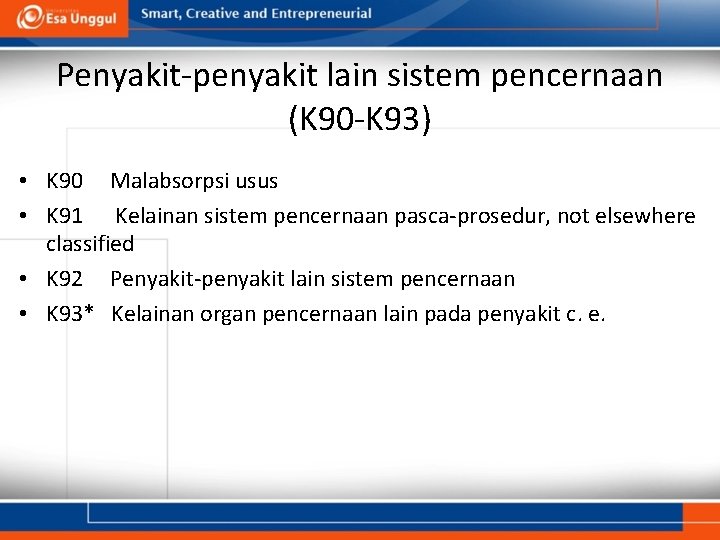 Esa Unggul
Smart, Creative and Entrepreneurial

Penyakit-penyakit lain sistem pencernaan (K90-K93)

• K90 Malabsorpsi usus
• K91 Kelainan sistem pencernaan pasca-prosedur, not elsewhere classified
• K92 Penyakit-penyakit lain sistem pencernaan
• K93* Kelainan organ pencernaan lain pada penyakit c. e.